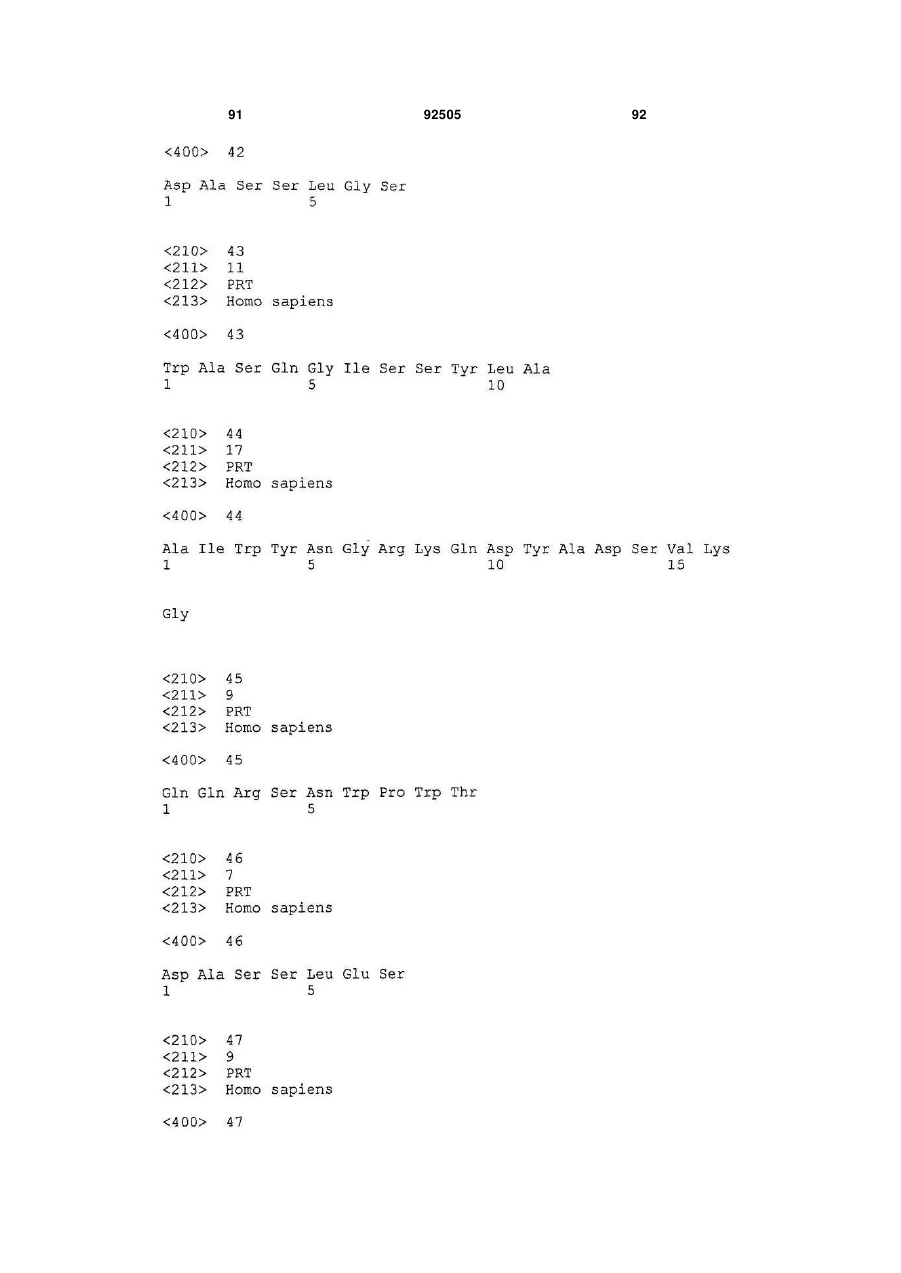 91 92505 92

<400> 42

Asp Ala Ser Ser Leu Gly Ser
1 5

<210> 43
<211> 11
<212> PRT
<213> Homo sapiens

<400> 43

Trp Ala Ser Gln Gly Ile Ser Ser Tyr Leu Ala
1 5 10

<210> 44
<211> 17
<212> PRT
<213> Homo sapiens

<400> 44

Ala Ile Trp Tyr Asn Gly Arg Lys Gln Asp Tyr Ala Asp Ser Val Lys
1 5 10 15

Gly

<210> 45
<211> 9
<212> PRT
<213> Homo sapiens

<400> 45

Gln Gln Arg Ser Asn Trp Pro Trp Thr
1 5

<210> 46
<211> 7
<212> PRT
<213> Homo sapiens

<400> 46

Asp Ala Ser Ser Leu Glu Ser
1 5

<210> 47
<211> 9
<212> PRT
<213> Homo sapiens

<400> 47